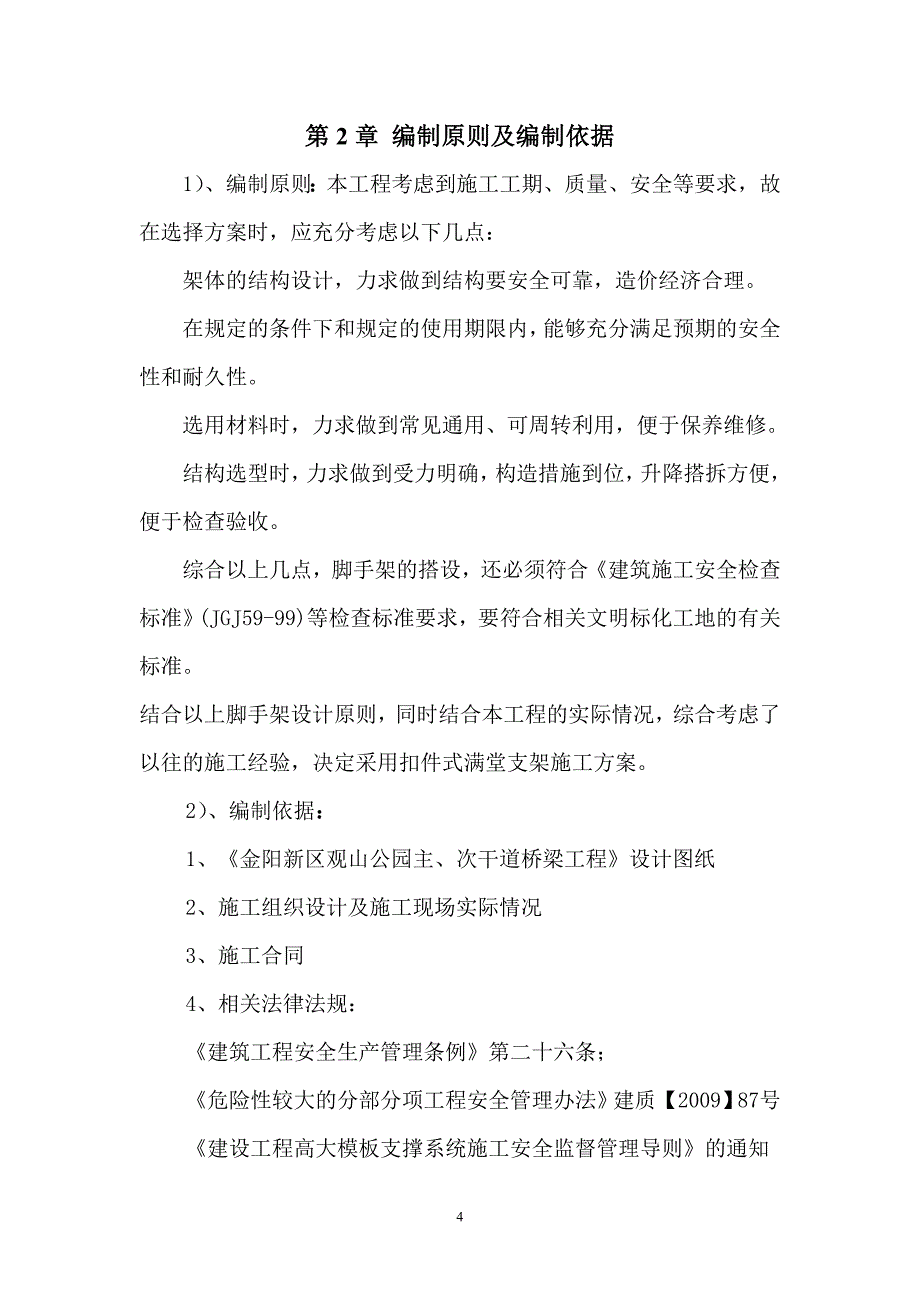 第 2 章 编制原则及编制依据

1)、编制原则：本工程考虑到施工工期、质量、安全等要求，故在选择方案时，应充分考虑以下几点：

架体的结构设计，力求做到结构要安全可靠，造价经济合理。

在规定的条件下和规定的使用期限内，能够充分满足预期的安全性和耐久性。

选用材料时，力求做到常见通用、可周转利用，便于保养维修。

结构选型时，力求做到受力明确，构造措施到位，升降搭拆方便，便于检查验收。

综合以上几点，脚手架的搭设，还必须符合《建筑施工安全检查标准》(JGJ59-99)等检查标准要求，要符合相关文明标化工地的有关标准。

结合以上脚手架设计原则，同时结合本工程的实际情况，综合考虑了以往的施工经验，决定采用扣件式满堂支架施工方案。

2)、编制依据：

1、《金阳新区观山公园主、次干道桥梁工程》设计图纸

2、施工组织设计及施工现场实际情况

3、施工合同

4、相关法律法规：

《建筑工程安全生产管理条例》第二十六条；

《危险性较大的分部分项工程安全管理办法》建质【2009】87号

《建设工程高大模板支撑系统施工安全监督管理导则》的通知

4